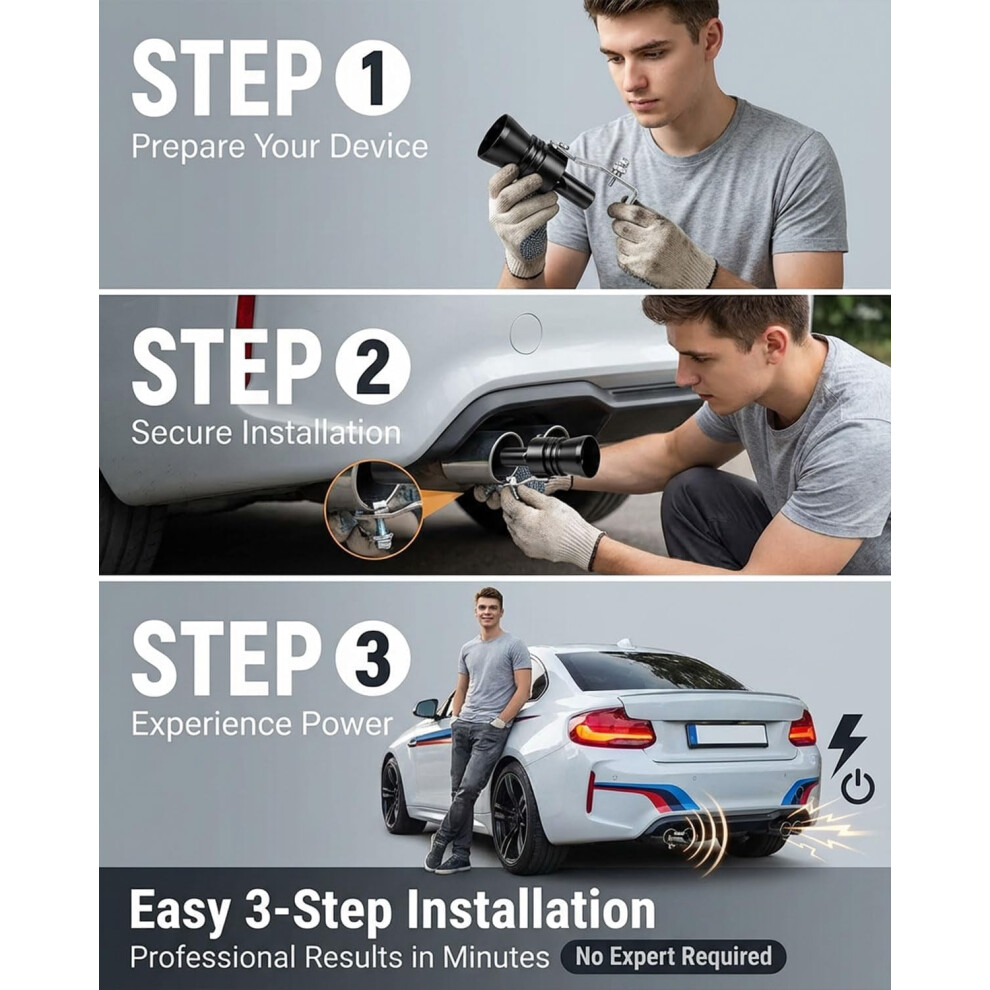 STEP 1
Prepare Your Device

STEP 2
Secure Installation

STEP 3
Experience Power

Easy 3-Step Installation
Professional Results in Minutes No Expert Required